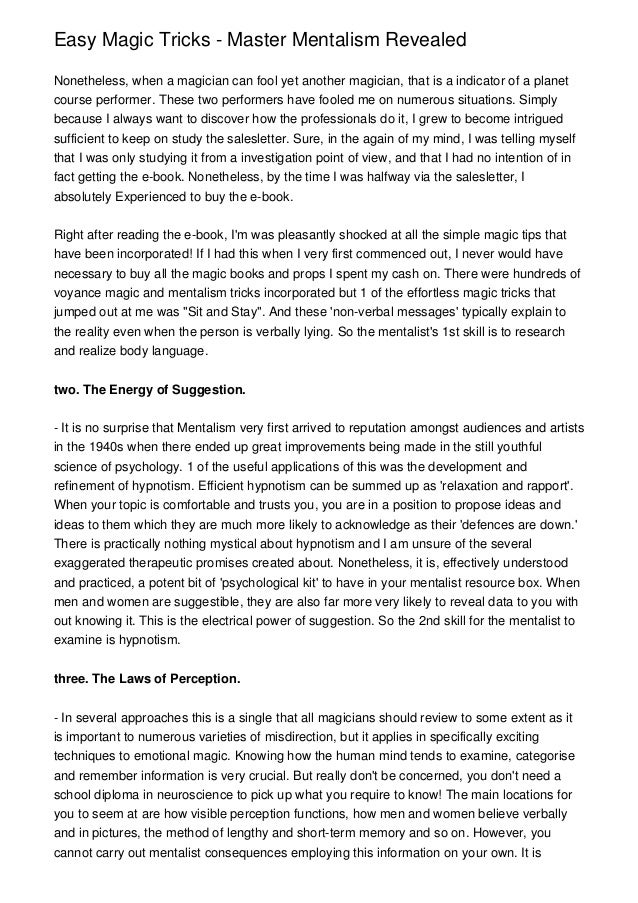 Easy Magic Tricks - Master Mentalism Revealed

Nonetheless, when a magician can fool yet another magician, that is a indicator of a planet course performer. These two performers have fooled me on numerous situations. Simply because I always want to discover how the professionals do it, I grew to become intrigued sufficient to keep on study the salesletter. Sure, in the again of my mind, I was telling myself that I was only studying it from a investigation point of view, and that I had no intention of in fact getting the e-book. Nonetheless, by the time I was halfway via the salesletter, I absolutely Experienced to buy the e-book.

Right after reading the e-book, I'm was pleasantly shocked at all the simple magic tips that have been incorporated! If I had this when I very first commenced out, I never would have necessary to buy all the magic books and props I spent my cash on. There were hundreds of voyance magic and mentalism tricks incorporated but 1 of the effortless magic tricks that jumped out at me was "Sit and Stay". And these 'non-verbal messages' typically explain to the reality even when the person is verbally lying. So the mentalist's 1st skill is to research and realize body language.

two. The Energy of Suggestion.

- It is no surprise that Mentalism very first arrived to reputation amongst audiences and artists in the 1940s when there ended up great improvements being made in the still youthful science of psychology. 1 of the useful applications of this was the development and refinement of hypnotism. Efficient hypnotism can be summed up as 'relaxation and rapport'. When your topic is comfortable and trusts you, you are in a position to propose ideas and ideas to them which they are much more likely to acknowledge as their 'defences are down.' There is practically nothing mystical about hypnotism and I am unsure of the several exaggerated therapeutic promises created about. Nonetheless, it is, effectively understood and practiced, a potent bit of 'psychological kit' to have in your mentalist resource box. When men and women are suggestible, they are also far more very likely to reveal data to you with out knowing it. This is the electrical power of suggestion. So the 2nd skill for the mentalist to examine is hypnotism.

three. The Laws of Perception.

- In several approaches this is a single that all magicians should review to some extent as it is important to numerous varieties of misdirection, but it applies in specifically exciting techniques to emotional magic. Knowing how the human mind tends to examine, categorise and remember information is very crucial. But really don't be concerned, you don't need a school diploma in neuroscience to pick up what you require to know! The main locations for you to seem at are how visible perception functions, how men and women believe verbally and in pictures, the method of lengthy and short-term memory and so on. However, you cannot carry out mentalist consequences employing this information on your own. It is